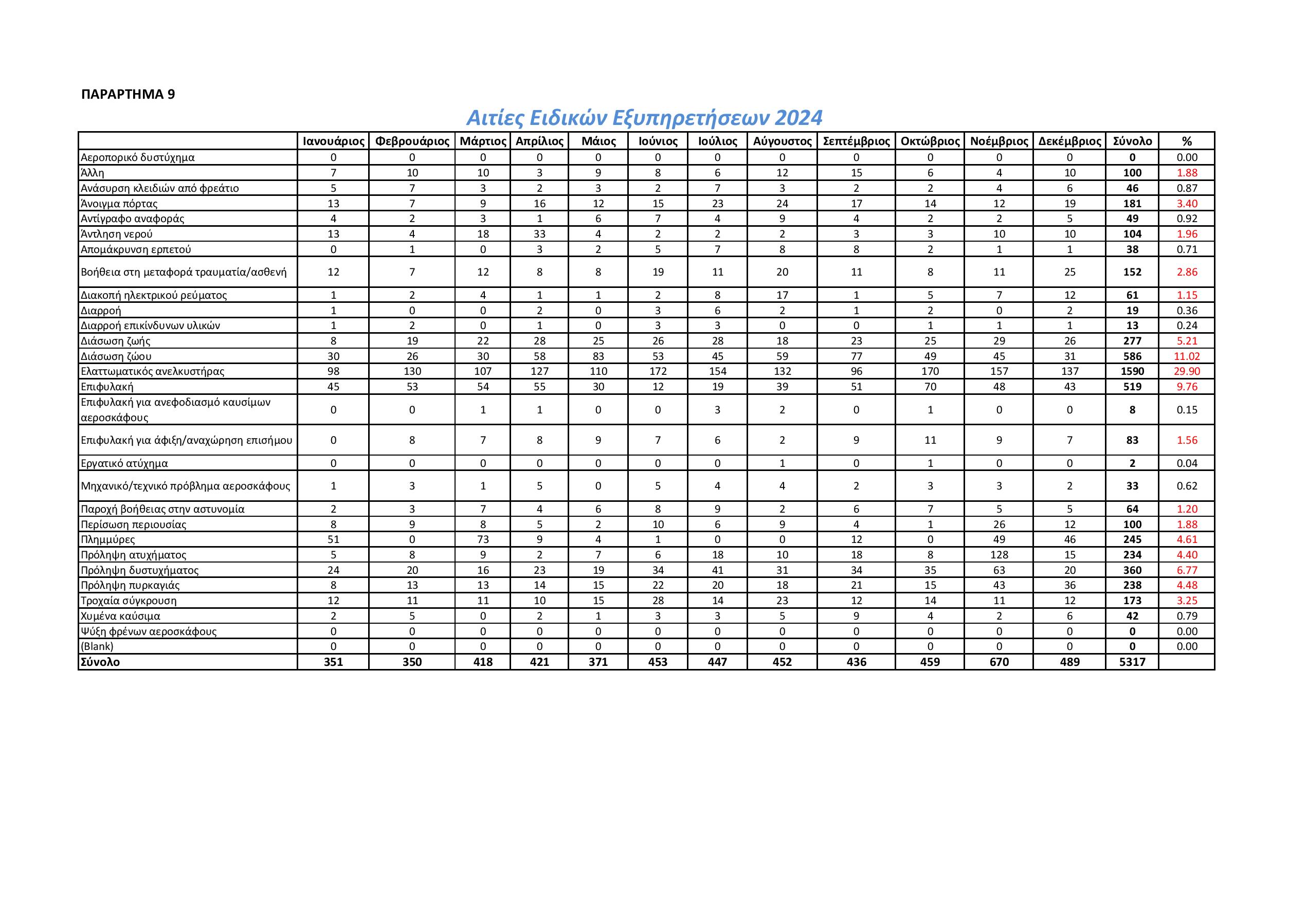 ΠΑΡΑΡΤΗΜΑ 9

Αιτίες Ειδικών Εξυπηρετήσεων 2024

| | Ιανουάριος | Φεβρουάριος | Μάρτιος | Απρίλιος | Μάιος | Ιούνιος | Ιούλιος | Αύγουστος | Σεπτέμβριος | Οκτώβριος | Νοέμβριος | Δεκέμβριος | Σύνολο | % |
|---|---|---|---|---|---|---|---|---|---|---|---|---|---|---|
| Αεροπορικό δυστύχημα | 0 | 0 | 0 | 0 | 0 | 0 | 0 | 0 | 0 | 0 | 0 | 0 | 0 | 0.00 |
| Άλλη | 7 | 10 | 10 | 3 | 9 | 8 | 6 | 12 | 15 | 6 | 4 | 10 | 100 | 1.88 |
| Ανάσυρση κλειδιών από φρεάτιο | 5 | 7 | 3 | 2 | 3 | 2 | 7 | 3 | 2 | 2 | 4 | 6 | 46 | 0.87 |
| Άνοιγμα πόρτας | 13 | 7 | 9 | 16 | 12 | 15 | 23 | 24 | 17 | 14 | 12 | 19 | 181 | 3.40 |
| Αντίγραφο αναφοράς | 4 | 2 | 3 | 1 | 6 | 7 | 4 | 9 | 4 | 2 | 2 | 5 | 49 | 0.92 |
| Άντληση νερού | 13 | 4 | 18 | 33 | 4 | 2 | 2 | 2 | 3 | 3 | 10 | 10 | 104 | 1.96 |
| Απομάκρυνση ερπετού | 0 | 1 | 0 | 3 | 2 | 5 | 7 | 8 | 8 | 2 | 1 | 1 | 38 | 0.71 |
| Βοήθεια στη μεταφορά τραυματία/ασθενή | 12 | 7 | 12 | 8 | 8 | 19 | 11 | 20 | 11 | 8 | 11 | 25 | 152 | 2.86 |
| Διακοπή ηλεκτρικού ρεύματος | 1 | 2 | 4 | 1 | 1 | 2 | 8 | 17 | 1 | 5 | 7 | 12 | 61 | 1.15 |
| Διαρροή | 1 | 0 | 0 | 2 | 0 | 3 | 6 | 2 | 1 | 2 | 0 | 2 | 19 | 0.36 |
| Διαρροή επικίνδυνων υλικών | 1 | 2 | 0 | 1 | 0 | 3 | 3 | 0 | 0 | 1 | 1 | 1 | 13 | 0.24 |
| Διάσωση ζωής | 8 | 19 | 22 | 28 | 25 | 26 | 28 | 18 | 23 | 25 | 29 | 26 | 277 | 5.21 |
| Διάσωση ζώου | 30 | 26 | 30 | 58 | 83 | 53 | 45 | 59 | 77 | 49 | 45 | 31 | 586 | 11.02 |
| Ελαττωματικός ανελκυστήρας | 98 | 130 | 107 | 127 | 110 | 172 | 154 | 132 | 96 | 170 | 157 | 137 | 1590 | 29.90 |
| Επιφυλακή | 45 | 53 | 54 | 55 | 30 | 12 | 19 | 39 | 51 | 70 | 48 | 43 | 519 | 9.76 |
| Επιφυλακή για ανεφοδιασμό καυσίμων αεροσκάφους | 0 | 0 | 1 | 1 | 0 | 0 | 3 | 2 | 0 | 1 | 0 | 0 | 8 | 0.15 |
| Επιφυλακή για άφιξη/αναχώρηση επισήμου | 0 | 8 | 7 | 8 | 9 | 7 | 6 | 2 | 9 | 11 | 9 | 7 | 83 | 1.56 |
| Εργατικό ατύχημα | 0 | 0 | 0 | 0 | 0 | 0 | 0 | 1 | 0 | 1 | 0 | 0 | 2 | 0.04 |
| Μηχανικό/τεχνικό πρόβλημα αεροσκάφους | 1 | 3 | 1 | 5 | 0 | 5 | 4 | 4 | 2 | 3 | 3 | 2 | 33 | 0.62 |
| Παροχή βοήθειας στην αστυνομία | 2 | 3 | 7 | 4 | 6 | 8 | 9 | 2 | 6 | 7 | 5 | 5 | 64 | 1.20 |
| Περίσωση περιουσίας | 8 | 9 | 8 | 5 | 2 | 10 | 6 | 9 | 4 | 1 | 26 | 12 | 100 | 1.88 |
| Πλημμύρες | 51 | 0 | 73 | 9 | 4 | 1 | 0 | 0 | 12 | 0 | 49 | 46 | 245 | 4.61 |
| Πρόληψη ατυχήματος | 5 | 8 | 9 | 2 | 7 | 6 | 18 | 10 | 18 | 8 | 128 | 15 | 234 | 4.40 |
| Πρόληψη δυστυχήματος | 24 | 20 | 16 | 23 | 19 | 34 | 41 | 31 | 34 | 35 | 63 | 20 | 360 | 6.77 |
| Πρόληψη πυρκαγιάς | 8 | 13 | 13 | 14 | 15 | 22 | 20 | 18 | 21 | 15 | 43 | 36 | 238 | 4.48 |
| Τροχαία σύγκρουση | 12 | 11 | 11 | 10 | 15 | 28 | 14 | 23 | 12 | 14 | 11 | 12 | 173 | 3.25 |
| Χυμένα καύσιμα | 2 | 5 | 0 | 2 | 1 | 3 | 3 | 5 | 9 | 4 | 2 | 6 | 42 | 0.79 |
| Ψύξη φρένων αεροσκάφους | 0 | 0 | 0 | 0 | 0 | 0 | 0 | 0 | 0 | 0 | 0 | 0 | 0 | 0.00 |
| (Blank) | 0 | 0 | 0 | 0 | 0 | 0 | 0 | 0 | 0 | 0 | 0 | 0 | 0 | 0.00 |
| Σύνολο | 351 | 350 | 418 | 421 | 371 | 453 | 447 | 452 | 436 | 459 | 670 | 489 | 5317 | |